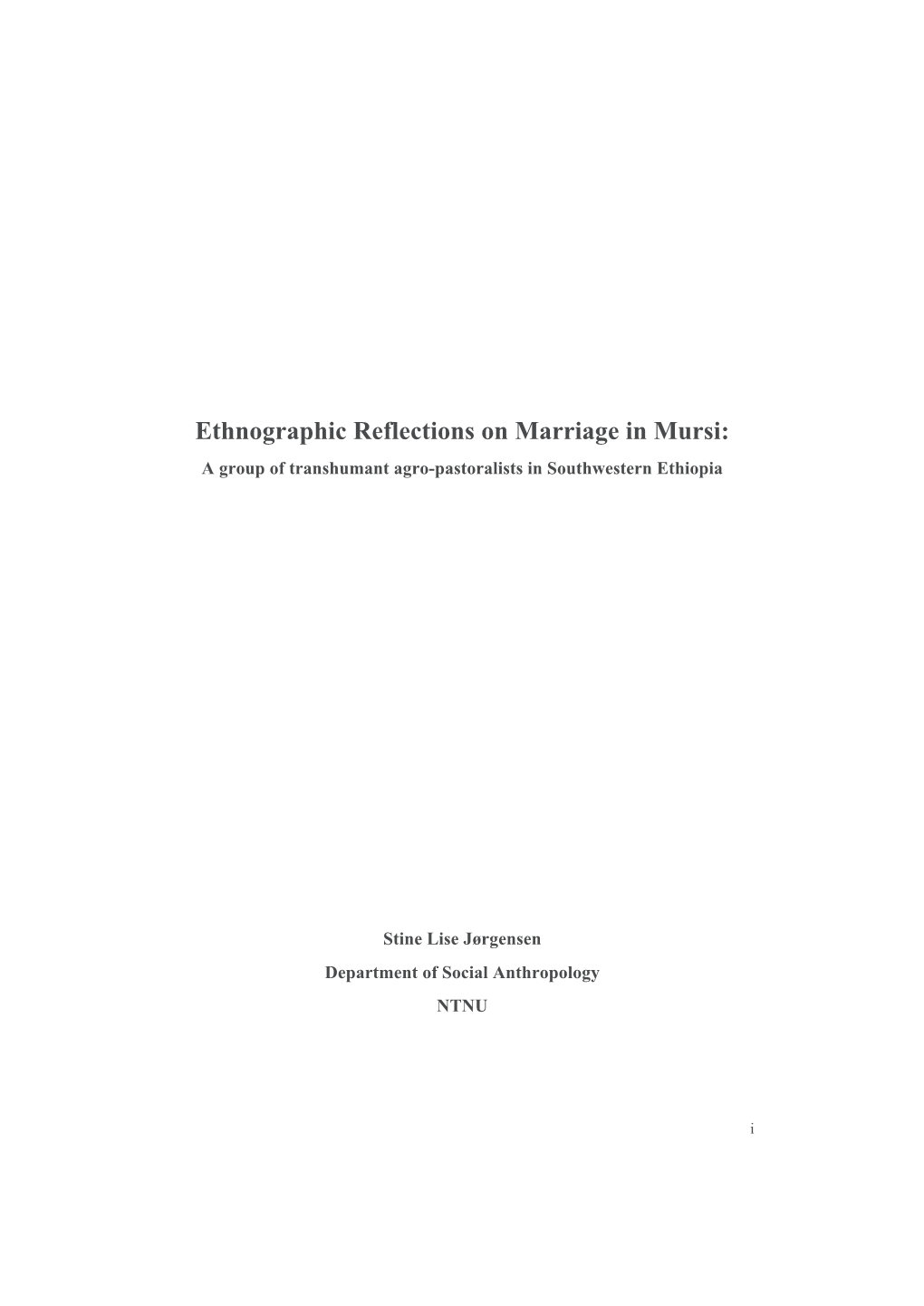 Ethnographic Reflections on Marriage in Mursi:
A group of transhumant agro-pastoralists in Southwestern Ethiopia

Stine Lise Jørgensen
Department of Social Anthropology
NTNU

i